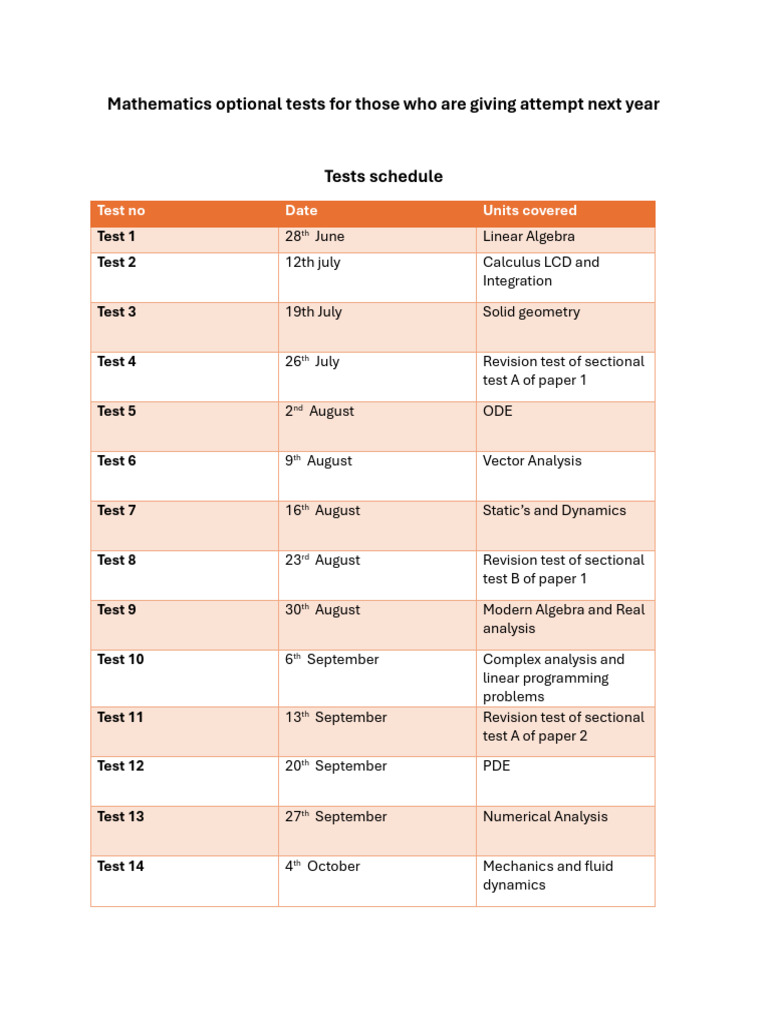 Mathematics optional tests for those who are giving attempt next year

Tests schedule

| Test no | Date | Units covered |
|---|---|---|
| Test 1 | 28th June | Linear Algebra |
| Test 2 | 12th july | Calculus LCD and Integration |
| Test 3 | 19th July | Solid geometry |
| Test 4 | 26th July | Revision test of sectional test A of paper 1 |
| Test 5 | 2nd August | ODE |
| Test 6 | 9th August | Vector Analysis |
| Test 7 | 16th August | Static's and Dynamics |
| Test 8 | 23rd August | Revision test of sectional test B of paper 1 |
| Test 9 | 30th August | Modern Algebra and Real analysis |
| Test 10 | 6th September | Complex analysis and linear programming problems |
| Test 11 | 13th September | Revision test of sectional test A of paper 2 |
| Test 12 | 20th September | PDE |
| Test 13 | 27th September | Numerical Analysis |
| Test 14 | 4th October | Mechanics and fluid dynamics |